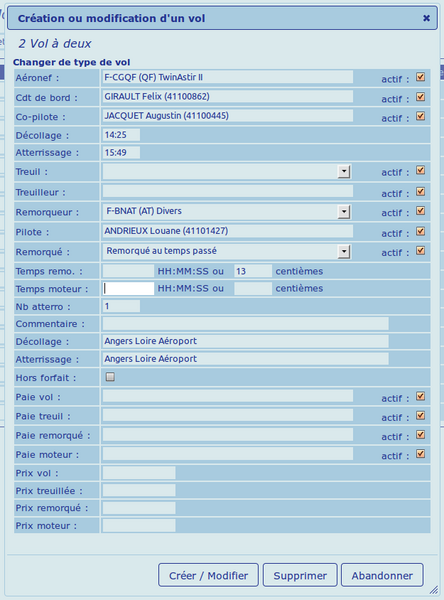 Création ou modification d'un vol

2 Vol à deux

Changer de type de vol

| | | |
|---|---|---|
| Aéronef : | F-CGQF (QF) TwinAstir II | actif : |
| Cdt de bord : | GIRAULT Felix (41100862) | actif : |
| Co-pilote : | JACQUET Augustin (41100445) | actif : |
| Décollage : | 14:25 | |
| Atterrissage : | 15:49 | |
| Treuil : | | actif : |
| Treuilleur : | | actif : |
| Remorqueur : | F-BNAT (AT) Divers | actif : |
| Pilote : | ANDRIEUX Louane (41101427) | actif : |
| Remorqué : | Remorqué au temps passé | actif : |
| Temps remo. : | HH:MM:SS ou 13 centièmes | |
| Temps moteur : | HH:MM:SS ou centièmes | |
| Nb atterro : | 1 | |
| Commentaire : | | |
| Décollage : | Angers Loire Aéroport | |
| Atterrissage : | Angers Loire Aéroport | |
| Hors forfait : | | |
| Paie vol : | | actif : |
| Paie treuil : | | actif : |
| Paie remorqué : | | actif : |
| Paie moteur : | | actif : |
| Prix vol : | | |
| Prix treuillée : | | |
| Prix remorqué : | | |
| Prix moteur : | | |

Créer / Modifier Supprimer Abandonner